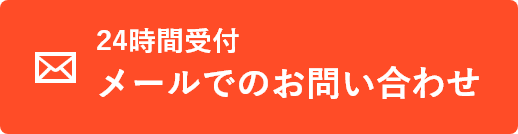 24時間受付
メールでのお問い合わせ